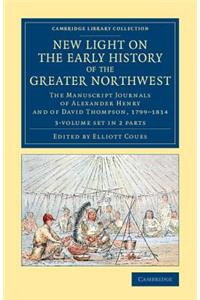 CAMBRIDGE LIBRARY COLLECTION

NEW LIGHT ON THE EARLY HISTORY OF THE GREATER NORTHWEST

THE MANUSCRIPT JOURNALS OF ALEXANDER HENRY AND OF DAVID THOMPSON, 1799–1814

3-VOLUME SET IN 2 PARTS

EDITED BY ELLIOTT COUES

CAMBRIDGE